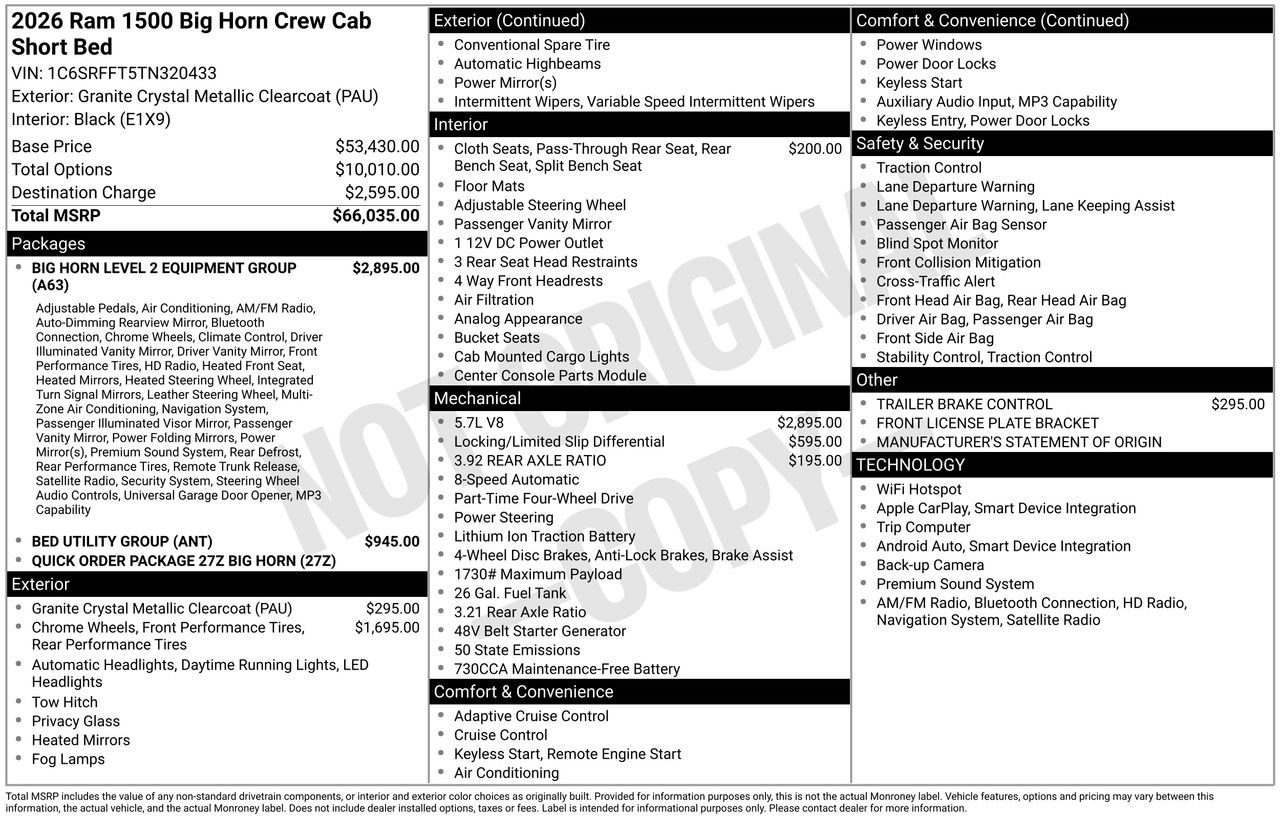 2026 Ram 1500 Big Horn Crew Cab Short Bed

VIN: 1C6SRFFT5TN320433
Exterior: Granite Crystal Metallic Clearcoat (PAU)
Interior: Black (E1X9)

Base Price $53,430.00
Total Options $10,010.00
Destination Charge $2,595.00
Total MSRP $66,035.00

Packages

• BIG HORN LEVEL 2 EQUIPMENT GROUP (A63) $2,895.00

Adjustable Pedals, Air Conditioning, AM/FM Radio, Auto-Dimming Rearview Mirror, Bluetooth Connection, Chrome Wheels, Climate Control, Driver Illuminated Vanity Mirror, Driver Vanity Mirror, Front Performance Tires, HD Radio, Heated Front Seat, Heated Mirrors, Heated Steering Wheel, Integrated Turn Signal Mirrors, Leather Steering Wheel, Multi-Zone Air Conditioning, Navigation System, Passenger Illuminated Visor Mirror, Passenger Vanity Mirror, Power Folding Mirrors, Power Mirror(s), Premium Sound System, Rear Defrost, Rear Performance Tires, Remote Trunk Release, Satellite Radio, Security System, Steering Wheel Audio Controls, Universal Garage Door Opener, MP3 Capability

• BED UTILITY GROUP (ANT) $945.00
• QUICK ORDER PACKAGE 27Z BIG HORN (27Z)

Exterior

• Granite Crystal Metallic Clearcoat (PAU) $295.00
• Chrome Wheels, Front Performance Tires, Rear Performance Tires $1,695.00
• Automatic Headlights, Daytime Running Lights, LED Headlights
• Tow Hitch
• Privacy Glass
• Heated Mirrors
• Fog Lamps

Exterior (Continued)

• Conventional Spare Tire
• Automatic Highbeams
• Power Mirror(s)
• Intermittent Wipers, Variable Speed Intermittent Wipers

Interior

• Cloth Seats, Pass-Through Rear Seat, Rear Bench Seat, Split Bench Seat $200.00
• Floor Mats
• Adjustable Steering Wheel
• Passenger Vanity Mirror
• 1 12V DC Power Outlet
• 3 Rear Seat Head Restraints
• 4 Way Front Headrests
• Air Filtration
• Analog Appearance
• Bucket Seats
• Cab Mounted Cargo Lights
• Center Console Parts Module

Mechanical

• 5.7L V8 $2,895.00
• Locking/Limited Slip Differential $595.00
• 3.92 REAR AXLE RATIO $195.00
• 8-Speed Automatic
• Part-Time Four-Wheel Drive
• Power Steering
• Lithium Ion Traction Battery
• 4-Wheel Disc Brakes, Anti-Lock Brakes, Brake Assist
• 1730# Maximum Payload
• 26 Gal. Fuel Tank
• 3.21 Rear Axle Ratio
• 48V Belt Starter Generator
• 50 State Emissions
• 730CCA Maintenance-Free Battery

Comfort & Convenience

• Adaptive Cruise Control
• Cruise Control
• Keyless Start, Remote Engine Start
• Air Conditioning

Comfort & Convenience (Continued)

• Power Windows
• Power Door Locks
• Keyless Start
• Auxiliary Audio Input, MP3 Capability
• Keyless Entry, Power Door Locks

Safety & Security

• Traction Control
• Lane Departure Warning
• Lane Departure Warning, Lane Keeping Assist
• Passenger Air Bag Sensor
• Blind Spot Monitor
• Front Collision Mitigation
• Cross-Traffic Alert
• Front Head Air Bag, Rear Head Air Bag
• Driver Air Bag, Passenger Air Bag
• Front Side Air Bag
• Stability Control, Traction Control

Other

• TRAILER BRAKE CONTROL $295.00
• FRONT LICENSE PLATE BRACKET
• MANUFACTURER'S STATEMENT OF ORIGIN

TECHNOLOGY

• WiFi Hotspot
• Apple CarPlay, Smart Device Integration
• Trip Computer
• Android Auto, Smart Device Integration
• Back-up Camera
• Premium Sound System
• AM/FM Radio, Bluetooth Connection, HD Radio, Navigation System, Satellite Radio

Total MSRP includes the value of any non-standard drivetrain components, or interior and exterior color choices as originally built. Provided for information purposes only, this is not the actual Monroney label. Vehicle features, options and pricing may vary between this information, the actual vehicle, and the actual Monroney label. Does not include dealer installed options, taxes or fees. Label is intended for informational purposes only. Please contact dealer for more information.

NOT ORIGINAL COPY